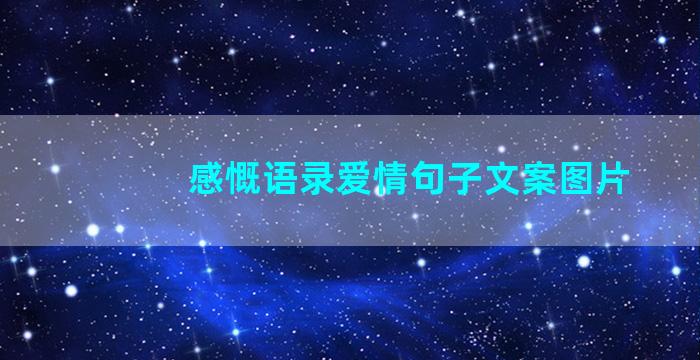 感慨语录爱情句子文案图片